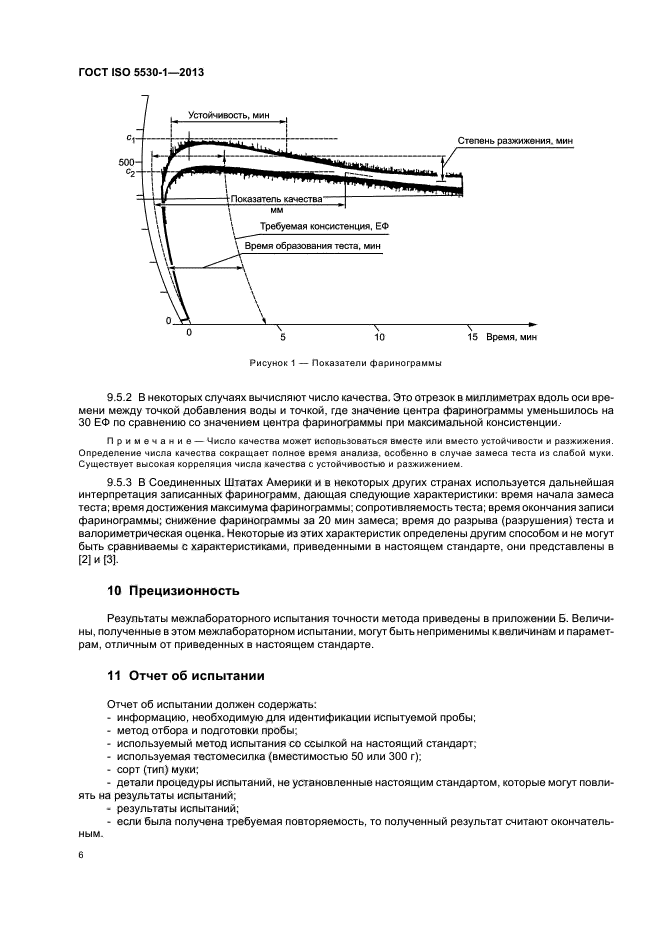 ГОСТ ISO 5530-1—2013

Устойчивость, мин

$c_1$

500

$c_2$

Степень разжижения, мин

Показатель качества

мм

Требуемая консистенция, ЕФ

Время образования теста, мин

0

0

5

10

15

Время, мин

Рисунок 1 — Показатели фаринограммы

9.5.2 В некоторых случаях вычисляют число качества. Это отрезок в миллиметрах вдоль оси времени между точкой добавления воды и точкой, где значение центра фаринограммы уменьшилось на 30 ЕФ по сравнению со значением центра фаринограммы при максимальной консистенции.

Примечание — Число качества может использоваться вместе или вместо устойчивости и разжижения. Определение числа качества сокращает полное время анализа, особенно в случае замеса теста из слабой муки. Существует высокая корреляция числа качества с устойчивостью и разжижением.

9.5.3 В Соединенных Штатах Америки и в некоторых других странах используется дальнейшая интерпретация записанных фаринограмм, дающая следующие характеристики: время начала замеса теста; время достижения максимума фаринограммы; сопротивляемость теста; время окончания записи фаринограммы; снижение фаринограммы за 20 мин замеса; время до разрыва (разрушения) теста и валориметрическая оценка. Некоторые из этих характеристик определены другим способом и не могут быть сравниваемы с характеристиками, приведенными в настоящем стандарте, они представлены в [2] и [3].

10 Прецизионность

Результаты межлабораторного испытания точности метода приведены в приложении Б. Величины, полученные в этом межлабораторном испытании, могут быть неприменимы к величинам и параметрам, отличным от приведенных в настоящем стандарте.

11 Отчет об испытании

Отчет об испытании должен содержать:
- информацию, необходимую для идентификации испытуемой пробы;
- метод отбора и подготовки пробы;
- используемый метод испытания со ссылкой на настоящий стандарт;
- используемая тестомесилка (вместимостью 50 или 300 г);
- сорт (тип) муки;
- детали процедуры испытаний, не установленные настоящим стандартом, которые могут повлиять на результаты испытаний;
- результаты испытаний;
- если была получена требуемая повторяемость, то полученный результат считают окончательным.

6